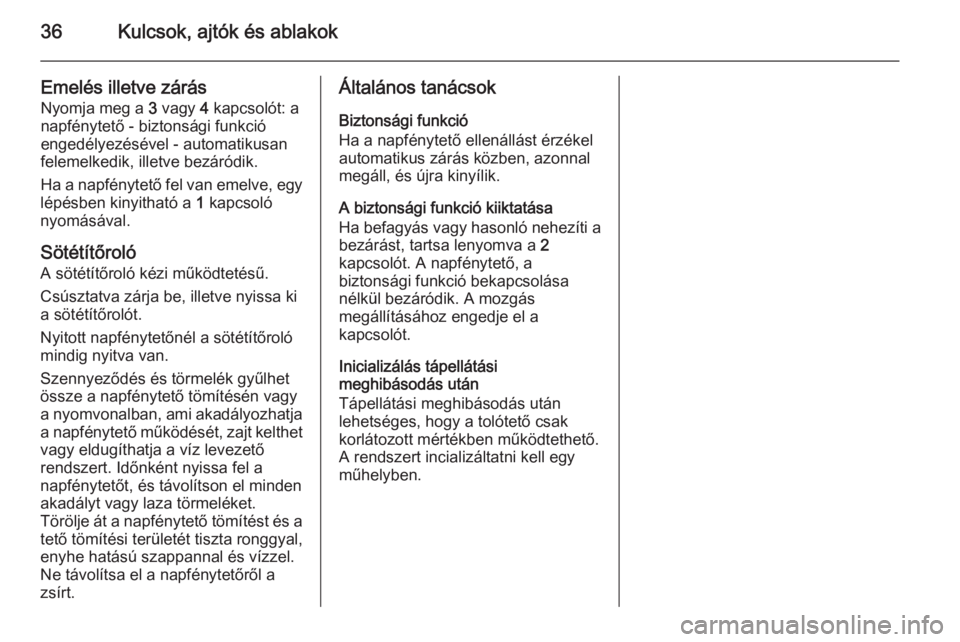 36 Kulcsok, ajtók és ablakok

Emelés illetve zárás
Nyomja meg a 3 vagy 4 kapcsolót: a napfénytető - biztonsági funkció engedélyezésével - automatikusan felemelkedik, illetve bezáródik.

Ha a napfénytető fel van emelve, egy lépésben kinyitható a 1 kapcsoló nyomásával.

Sötétítőroló
A sötétítőroló kézi működtetésű.

Csúsztatva zárja be, illetve nyissa ki a sötétítőrolót.

Nyitott napfénytetőnél a sötétítőroló mindig nyitva van.

Szennyeződés és törmelék gyűlhet össze a napfénytető tömítésén vagy a nyomvonalban, ami akadályozhatja a napfénytető működését, zajt kelthet vagy eldugíthatja a víz levezető rendszert. Időnként nyissa fel a napfénytetőt, és távolítson el minden akadályt vagy laza törmeléket. Törölje át a napfénytető tömítést és a tető tömítési területét tiszta ronggyal, enyhe hatású szappannal és vízzel. Ne távolítsa el a napfénytetőről a zsírt.

Általános tanácsok

Biztonsági funkció
Ha a napfénytető ellenállást érzékel automatikus zárás közben, azonnal megáll, és újra kinyílik.

A biztonsági funkció kiiktatása
Ha befagyás vagy hasonló nehezíti a bezárást, tartsa lenyomva a 2 kapcsolót. A napfénytető, a biztonsági funkció bekapcsolása nélkül bezáródik. A mozgás megállításához engedje el a kapcsolót.

Inicializálás tápellátási meghibásodás után
Tápellátási meghibásodás után lehetséges, hogy a tolótető csak korlátozott mértékben működtethető. A rendszert incializáltatni kell egy műhelyben.

carmanualsonline.info